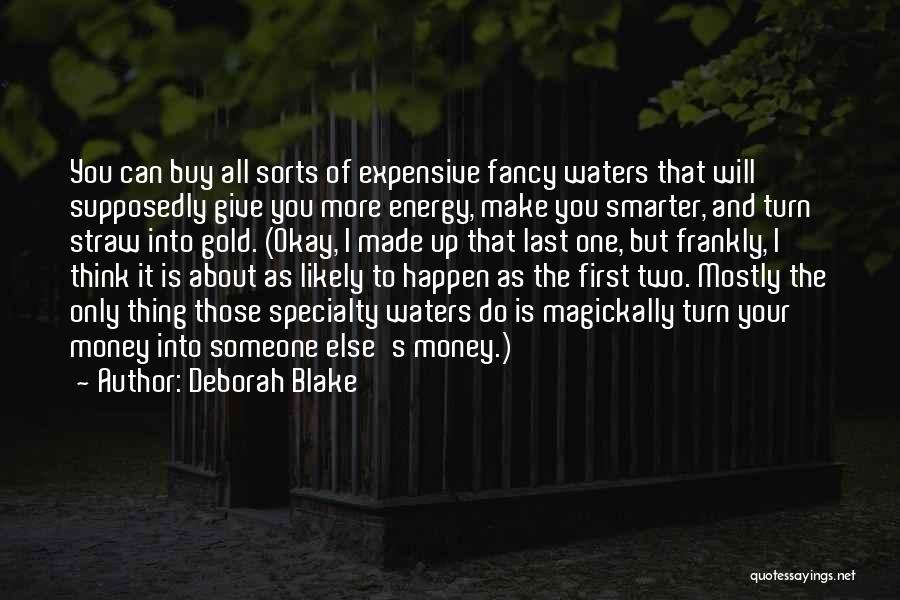 You can buy all sorts of expensive fancy waters that will supposedly give you more energy, make you smarter, and turn straw into gold. (Okay, I made up that last one, but frankly, I think it is about as likely to happen as the first two. Mostly the only thing those specialty waters do is magickally turn your money into someone else s money.)
— Author: Deborah Blake

quotessayings.net